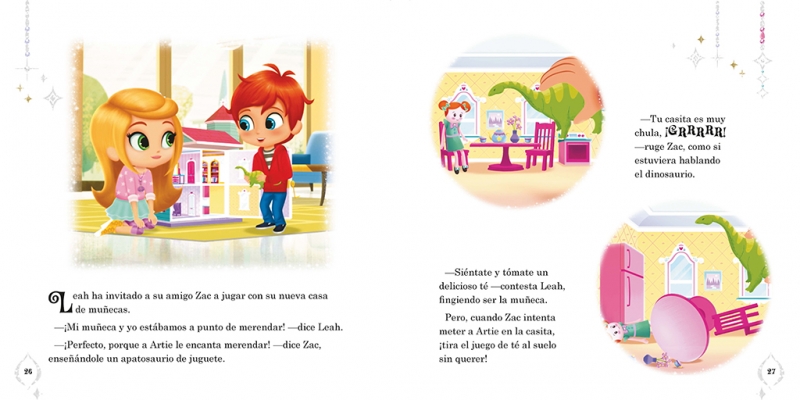 Leah ha invitado a su amigo Zac a jugar con su nueva casa de muñecas.

—¡Mi muñeca y yo estábamos a punto de merendar! —dice Leah.

—¡Perfecto, porque a Artie le encanta merendar! —dice Zac, enseñándole un apatosaurio de juguete.

26

—Tu casita es muy chula, ¡GRRRRR! —ruge Zac, como si estuviera hablando el dinosaurio.

—Siéntate y tómate un delicioso té —contesta Leah, fingiendo ser la muñeca.

Pero, cuando Zac intenta meter a Artie en la casita, ¡tira el juego de té al suelo sin querer!

27